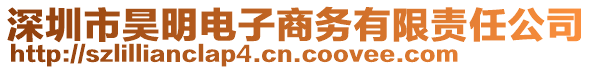 深圳市昊明电子商务有限责任公司
http://szlillianclap4.cn.coovee.com